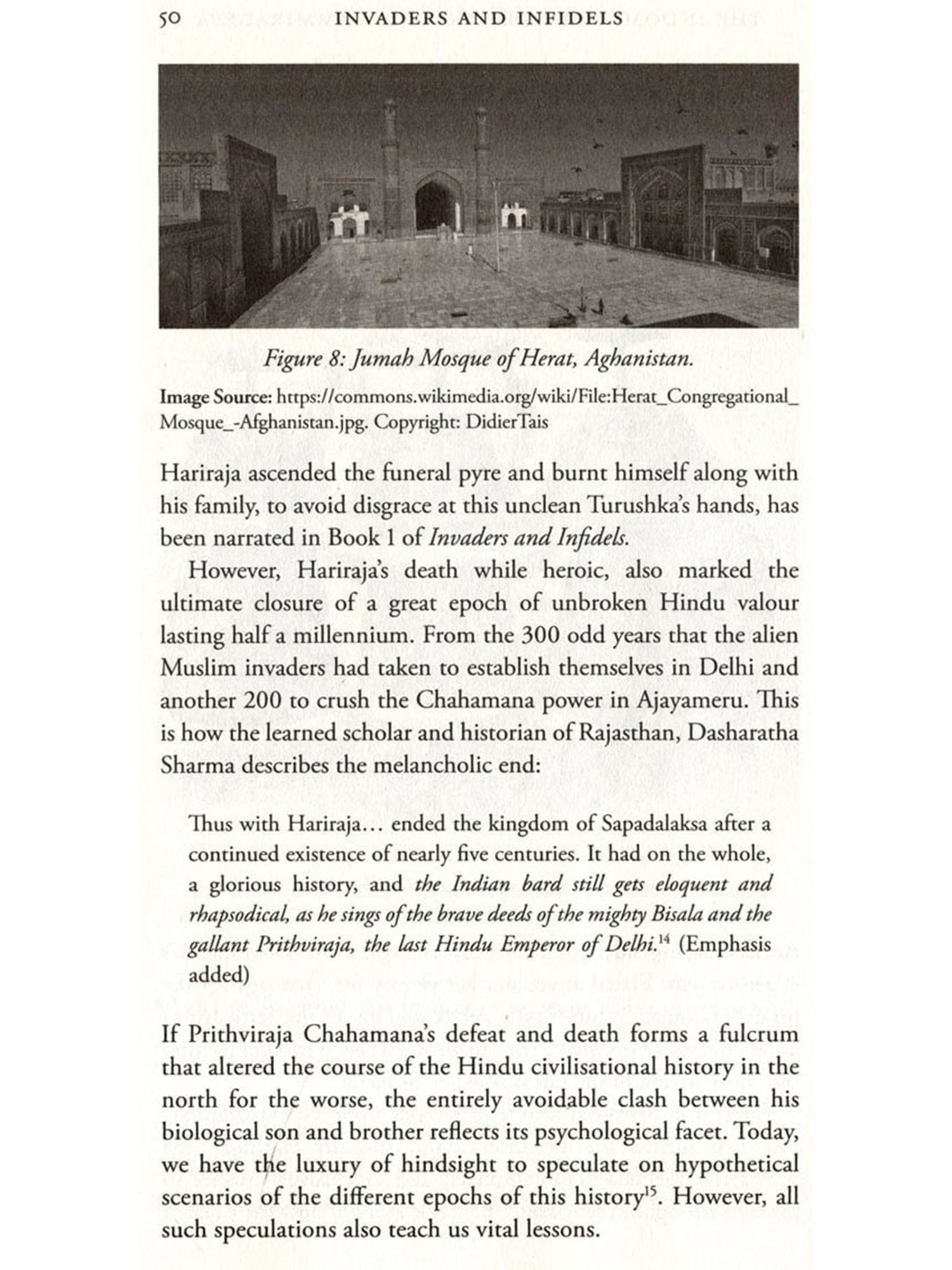 50 INVADERS AND INFIDELS

Figure 8: Jumah Mosque of Herat, Aghanistan.

Image Source: https://commons.wikimedia.org/wiki/File:Herat_Congregational_Mosque_-Afghanistan.jpg. Copyright: DidierTais

Hariraja ascended the funeral pyre and burnt himself along with his family, to avoid disgrace at this unclean Turushka's hands, has been narrated in Book 1 of Invaders and Infidels.

However, Hariraja's death while heroic, also marked the ultimate closure of a great epoch of unbroken Hindu valour lasting half a millennium. From the 300 odd years that the alien Muslim invaders had taken to establish themselves in Delhi and another 200 to crush the Chahamana power in Ajayameru. This is how the learned scholar and historian of Rajasthan, Dasharatha Sharma describes the melancholic end:

Thus with Hariraja… ended the kingdom of Sapadalaksa after a continued existence of nearly five centuries. It had on the whole, a glorious history, and the Indian bard still gets eloquent and rhapsodical, as he sings of the brave deeds of the mighty Bisala and the gallant Prithviraja, the last Hindu Emperor of Delhi.$^{14}$ (Emphasis added)

If Prithviraja Chahamana's defeat and death forms a fulcrum that altered the course of the Hindu civilisational history in the north for the worse, the entirely avoidable clash between his biological son and brother reflects its psychological facet. Today, we have the luxury of hindsight to speculate on hypothetical scenarios of the different epochs of this history$^{15}$. However, all such speculations also teach us vital lessons.